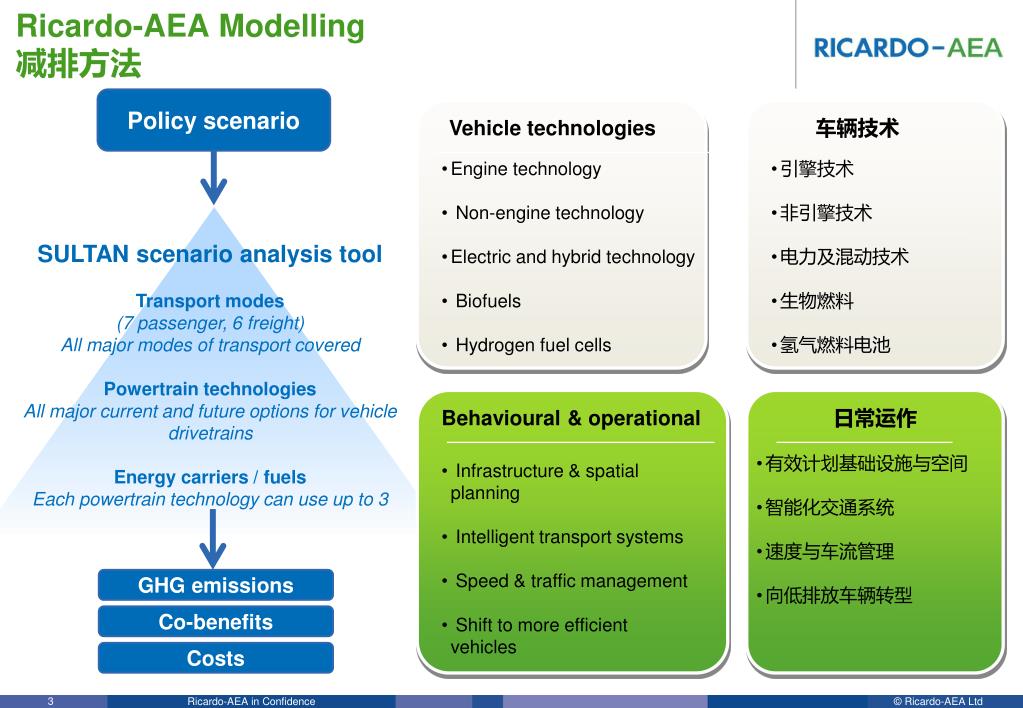 Ricardo-AEA Modelling
减排方法

RICARDO-AEA

Policy scenario

SULTAN scenario analysis tool

Transport modes
(7 passenger, 6 freight)
All major modes of transport covered

Powertrain technologies
All major current and future options for vehicle drivetrains

Energy carriers / fuels
Each powertrain technology can use up to 3

GHG emissions

Co-benefits

Costs

Vehicle technologies

• Engine technology

• Non-engine technology

• Electric and hybrid technology

• Biofuels

• Hydrogen fuel cells

车辆技术

• 引擎技术

• 非引擎技术

• 电力及混动技术

• 生物燃料

• 氢气燃料电池

Behavioural & operational

• Infrastructure & spatial planning

• Intelligent transport systems

• Speed & traffic management

• Shift to more efficient vehicles

日常运作

• 有效计划基础设施与空间

• 智能化交通系统

• 速度与车流管理

• 向低排放车辆转型

3

Ricardo-AEA in Confidence

© Ricardo-AEA Ltd